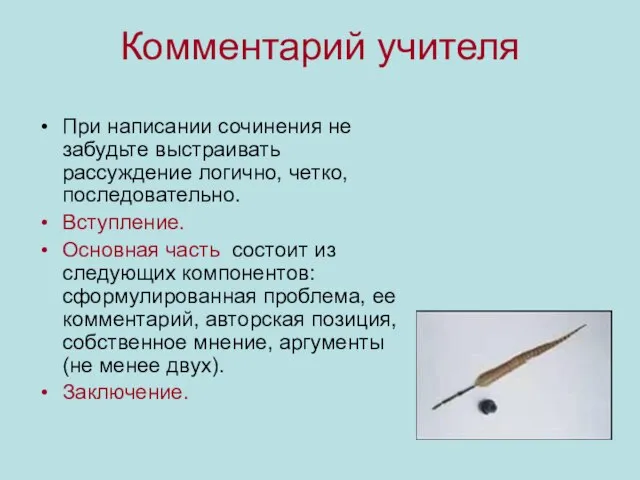 Комментарий учителя

• При написании сочинения не забудьте выстраивать рассуждение логично, четко, последовательно.

• Вступление.

• Основная часть состоит из следующих компонентов: сформулированная проблема, ее комментарий, авторская позиция, собственное мнение, аргументы (не менее двух).

• Заключение.